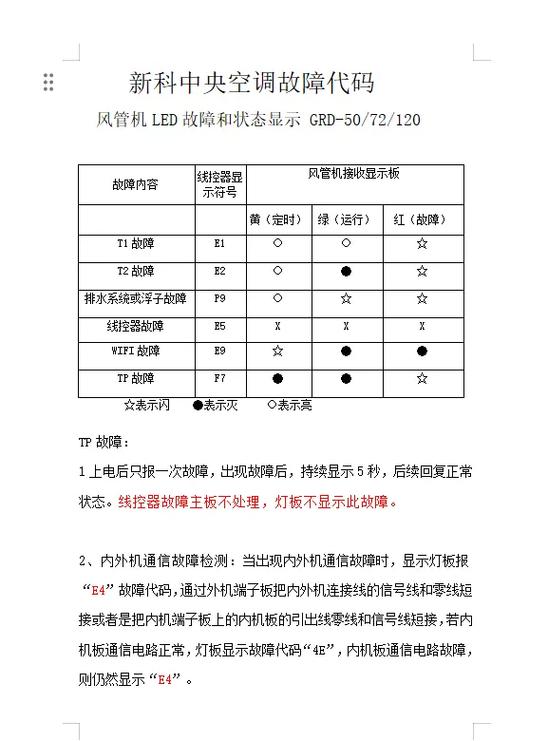 新科中央空调故障代码

风管机 LED 故障和状态显示 GRD-50/72/120

| 故障内容 | 线控器显示符号 | 风管机接收显示板 | | |
|---|---|---|---|---|
| | | 黄（定时） | 绿（运行） | 红（故障） |
| T1 故障 | E1 | ○ | ○ | ☆ |
| T2 故障 | E2 | ○ | ● | ☆ |
| 排水系统或浮子故障 | P9 | ○ | ☆ | ☆ |
| 线控器故障 | E5 | X | X | X |
| WIFI 故障 | E9 | ☆ | ● | ● |
| TP 故障 | F7 | ● | ● | ☆ |

☆表示闪 ●表示灭 ○表示亮

TP 故障：

1 上电后只报一次故障，出现故障后，持续显示 5 秒，后续回复正常状态。线控器故障主板不处理，灯板不显示此故障。

2、内外机通信故障检测：当出现内外机通信故障时，显示灯板报“E4”故障代码，通过外机端子板把内外机连接线的信号线和零线短接或者是把内机端子板上的内机板的引出线零线和信号线短接，若内机板通信电路正常，灯板显示故障代码“4E”，内机板通信电路故障，则仍然显示“E4”。